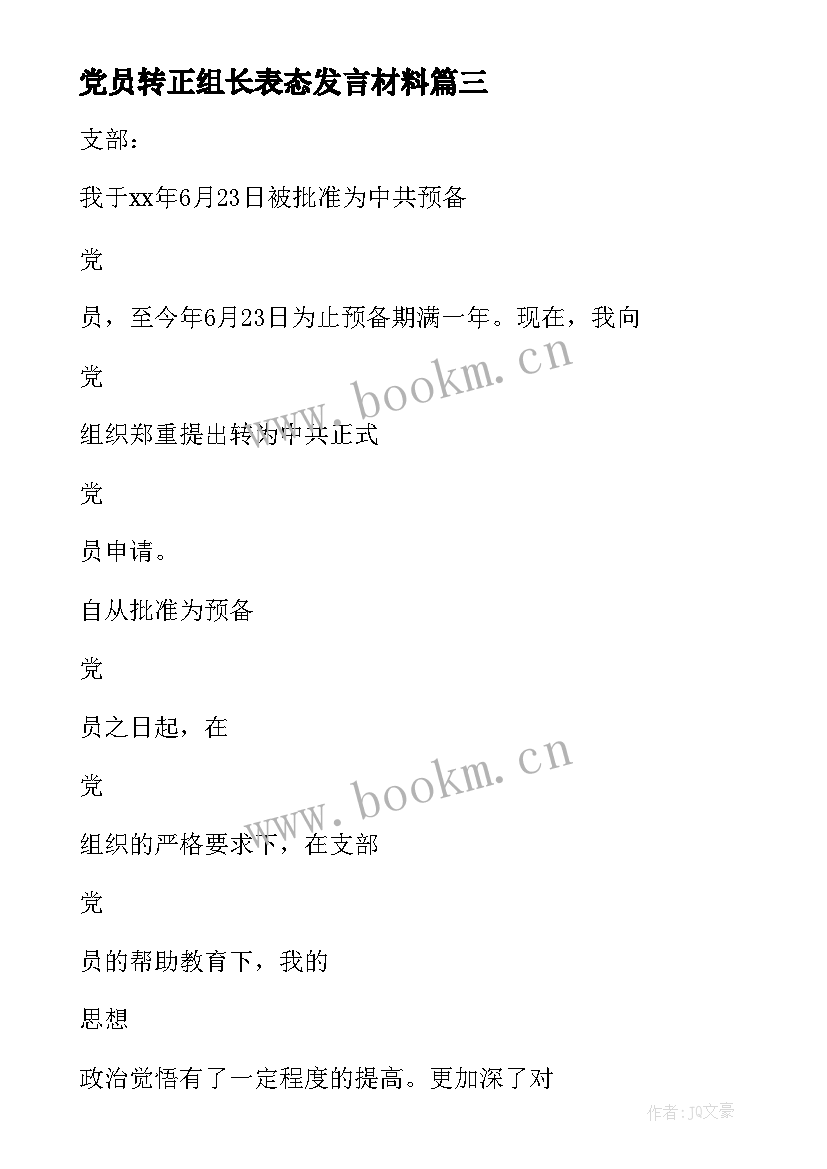 党员转正组长表态发言材料篇三

支部：

我于xx年6月23日被批准为中共预备

党

员，至今年6月23日为止预备期满一年。现在，我向

党

组织郑重提出转为中共正式

党

员申请。

自从批准为预备

党

员之日起，在

党

组织的严格要求下，在支部

党

员的帮助教育下，我的

思想

政治觉悟有了一定程度的提高。更加深了对

www.bookm.cn

www.bookm.cn

作者：JQ文豪